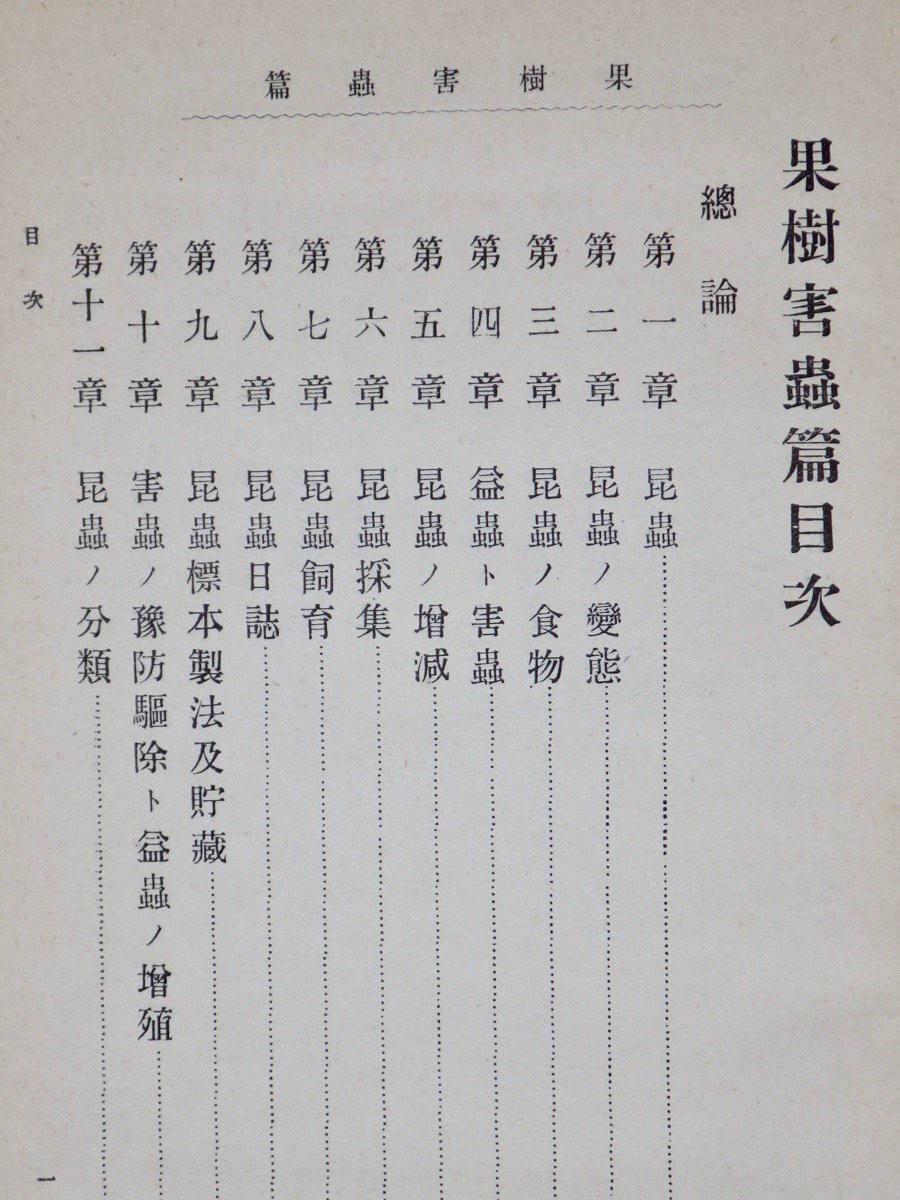 果樹害蟲篇

果樹害蟲篇目次

總論

第一章　昆蟲
第二章　昆蟲ノ變態
第三章　昆蟲ノ食物
第四章　益蟲ト害蟲
第五章　昆蟲ノ增減
第六章　昆蟲採集
第七章　昆蟲飼育
第八章　昆蟲日誌
第九章　昆蟲標本製法及貯藏
第十章　害蟲ノ豫防驅除ト益蟲ノ增殖
第十一章　昆蟲ノ分類

目次

一